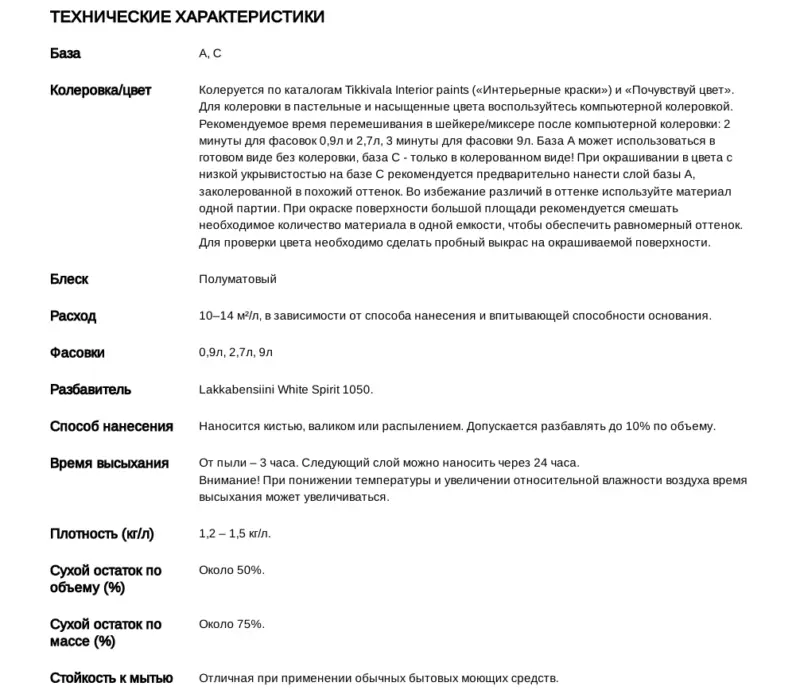 ТЕХНИЧЕСКИЕ ХАРАКТЕРИСТИКИ

| | |
|---|---|
| База | А, С |
| Колеровка/цвет | Колеруется по каталогам Tikkivala Interior paints («Интерьерные краски») и «Почувствуй цвет». Для колеровки в пастельные и насыщенные цвета воспользуйтесь компьютерной колеровкой. Рекомендуемое время перемешивания в шейкере/миксере после компьютерной колеровки: 2 минуты для фасовок 0,9л и 2,7л, 3 минуты для фасовки 9л. База А может использоваться в готовом виде без колеровки, база С - только в колерованном виде! При окрашивании в цвета с низкой укрывистостью на базе С рекомендуется предварительно нанести слой базы А, заколерованной в похожий оттенок. Во избежание различий в оттенке используйте материал одной партии. При окраске поверхности большой площади рекомендуется смешать необходимое количество материала в одной емкости, чтобы обеспечить равномерный оттенок. Для проверки цвета необходимо сделать пробный выкрас на окрашиваемой поверхности. |
| Блеск | Полуматовый |
| Расход | 10–14 м²/л, в зависимости от способа нанесения и впитывающей способности основания. |
| Фасовки | 0,9л, 2,7л, 9л |
| Разбавитель | Lakkabensiini White Spirit 1050. |
| Способ нанесения | Наносится кистью, валиком или распылением. Допускается разбавлять до 10% по объему. |
| Время высыхания | От пыли – 3 часа. Следующий слой можно наносить через 24 часа. Внимание! При понижении температуры и увеличении относительной влажности воздуха время высыхания может увеличиваться. |
| Плотность (кг/л) | 1,2 – 1,5 кг/л. |
| Сухой остаток по объему (%) | Около 50%. |
| Сухой остаток по массе (%) | Около 75%. |
| Стойкость к мытью | Отличная при применении обычных бытовых моющих средств. |